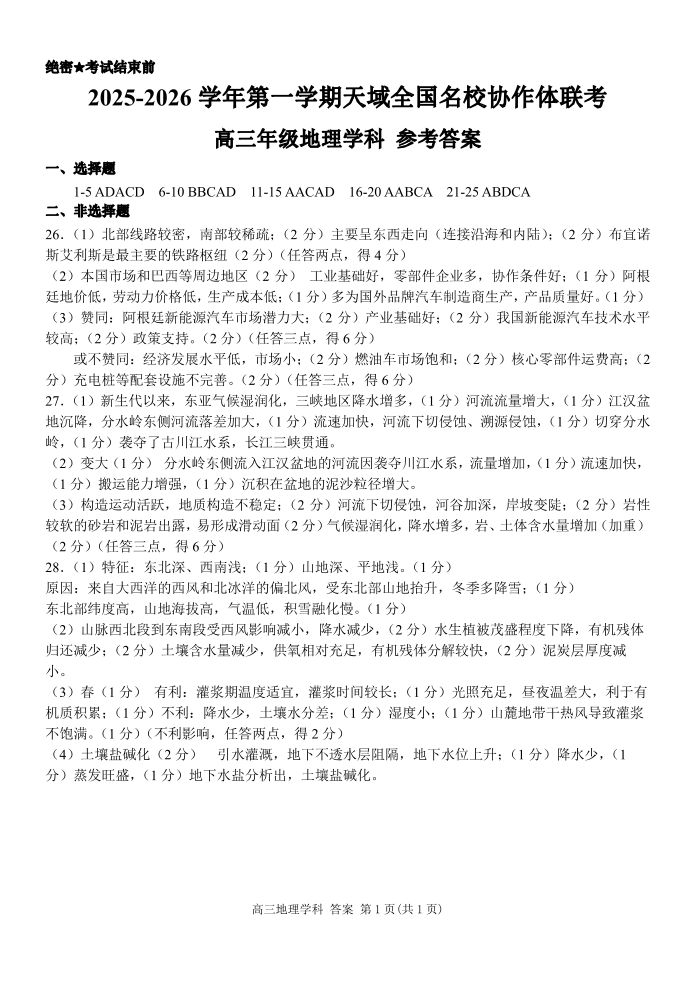 绝密★考试结束前

2025-2026 学年第一学期天域全国名校协作体联考

高三年级地理学科 参考答案

一、选择题

1-5 ADACD 6-10 BBCAD 11-15 AACAD 16-20 AABCA 21-25 ABDCA

二、非选择题

26.（1）北部线路较密，南部较稀疏；（2 分）主要呈东西走向（连接沿海和内陆）；（2 分）布宜诺斯艾利斯是最主要的铁路枢纽（2 分）（任答两点，得 4 分）

（2）本国市场和巴西等周边地区（2 分） 工业基础好，零部件企业多，协作条件好；（1 分）阿根廷地价低，劳动力价格低，生产成本低；（1 分）多为国外品牌汽车制造商生产，产品质量好。（1 分）

（3）赞同：阿根廷新能源汽车市场潜力大；（2 分）产业基础好；（2 分）我国新能源汽车技术水平较高；（2 分）政策支持。（2 分）（任答三点，得 6 分）

或不赞同：经济发展水平低，市场小；（2 分）燃油车市场饱和；（2 分）核心零部件运费高；（2 分）充电桩等配套设施不完善。（2 分）（任答三点，得 6 分）

27.（1）新生代以来，东亚气候湿润化，三峡地区降水增多，（1 分）河流流量增大，（1 分）江汉盆地沉降，分水岭东侧河流落差加大，（1 分）流速加快，河流下切侵蚀、溯源侵蚀，（1 分）切穿分水岭，（1 分）袭夺了古川江水系，长江三峡贯通。

（2）变大（1 分） 分水岭东侧流入江汉盆地的河流因袭夺川江水系，流量增加，（1 分）流速加快，（1 分）搬运能力增强，（1 分）沉积在盆地的泥沙粒径增大。

（3）构造运动活跃，地质构造不稳定；（2 分）河流下切侵蚀，河谷加深，岸坡变陡；（2 分）岩性较软的砂岩和泥岩出露，易形成滑动面（2 分）气候湿润化，降水增多，岩、土体含水量增加（加重）（2 分）（任答三点，得 6 分）

28.（1）特征：东北深、西南浅；（1 分）山地深、平地浅。（1 分）

原因：来自大西洋的西风和北冰洋的偏北风，受东北部山地抬升，冬季多降雪；（1 分）

东北部纬度高，山地海拔高，气温低，积雪融化慢。（1 分）

（2）山脉西北段到东南段受西风影响减小，降水减少，（2 分）水生植被茂盛程度下降，有机残体归还减少；（2 分）土壤含水量减少，供氧相对充足，有机残体分解较快，（2 分）泥炭层厚度减小。

（3）春（1 分） 有利：灌浆期温度适宜，灌浆时间较长；（1 分）光照充足，昼夜温差大，利于有机质积累；（1 分）不利：降水少，土壤水分差；（1 分）湿度小；（1 分）山麓地带干热风导致灌浆不饱满。（1 分）（不利影响，任答两点，得 2 分）

（4）土壤盐碱化（2 分） 引水灌溉，地下不透水层阻隔，地下水位上升；（1 分）降水少，（1 分）蒸发旺盛，（1 分）地下水盐分析出，土壤盐碱化。

高三地理学科 答案 第 1 页(共 1 页)